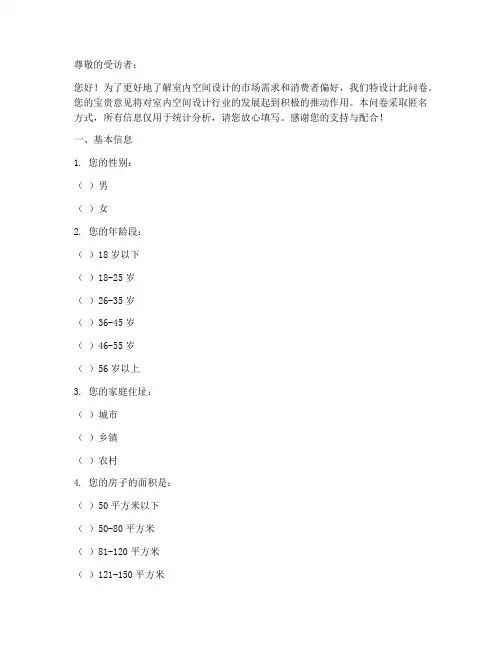 尊敬的受访者：

您好！为了更好地了解室内空间设计的市场需求和消费者偏好，我们特设计此问卷。您的宝贵意见将对室内空间设计行业的发展起到积极的推动作用。本问卷采取匿名方式，所有信息仅用于统计分析，请您放心填写。感谢您的支持与配合！

一、基本信息

1. 您的性别：

（ ）男

（ ）女

2. 您的年龄段：

（ ）18 岁以下

（ ）18-25 岁

（ ）26-35 岁

（ ）36-45 岁

（ ）46-55 岁

（ ）56 岁以上

3. 您的家庭住址：

（ ）城市

（ ）乡镇

（ ）农村

4. 您的房子的面积是：

（ ）50 平方米以下

（ ）50-80 平方米

（ ）81-120 平方米

（ ）121-150 平方米